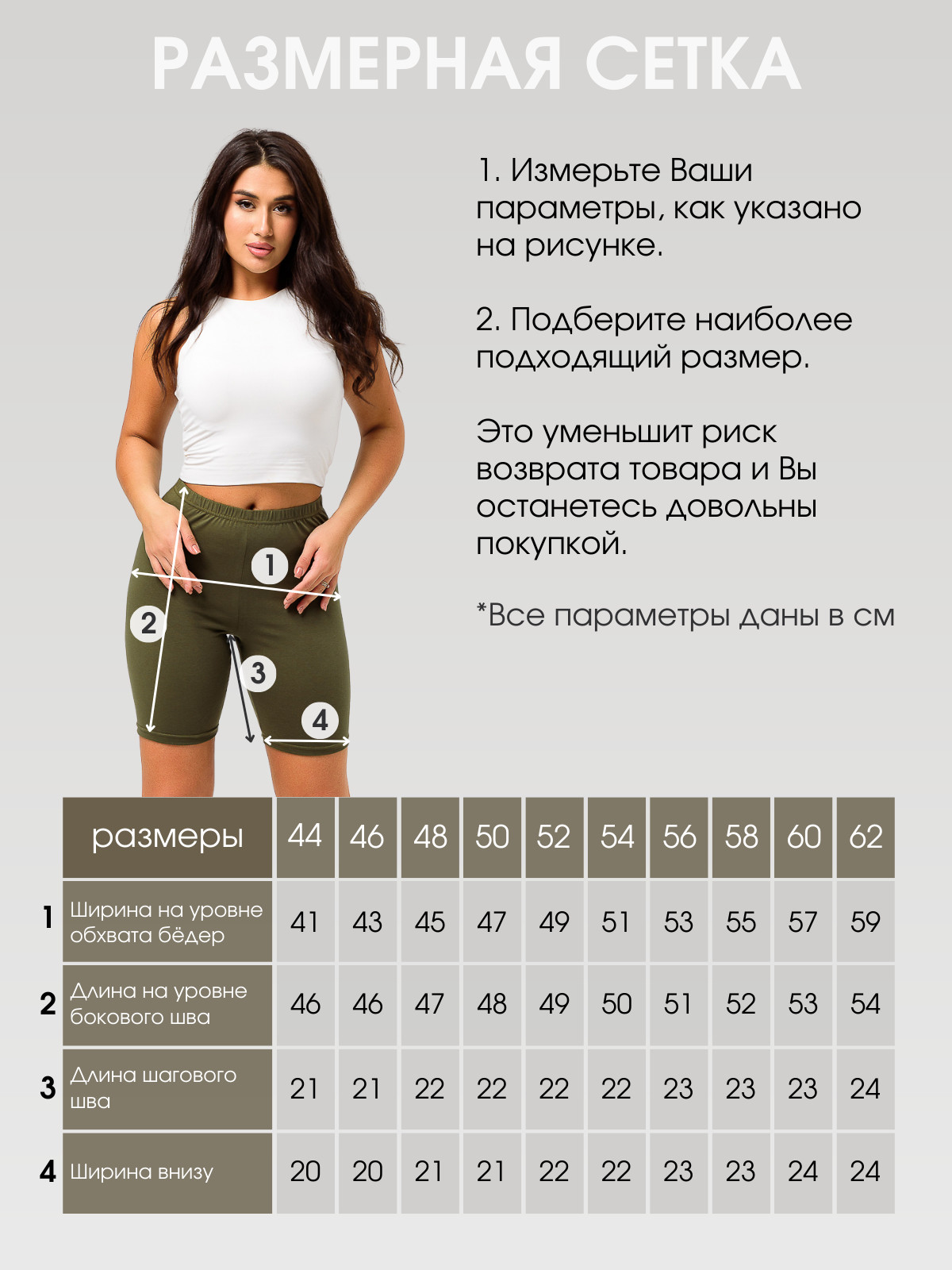 РАЗМЕРНАЯ СЕТКА

1. Измерьте Ваши параметры, как указано на рисунке.

2. Подберите наиболее подходящий размер.

Это уменьшит риск возврата товара и Вы останетесь довольны покупкой.

*Все параметры даны в см

1
2
3
4

| | размеры | 44 | 46 | 48 | 50 | 52 | 54 | 56 | 58 | 60 | 62 |
|---|---|---|---|---|---|---|---|---|---|---|---|
| 1 | Ширина на уровне обхвата бёдер | 41 | 43 | 45 | 47 | 49 | 51 | 53 | 55 | 57 | 59 |
| 2 | Длина на уровне бокового шва | 46 | 46 | 47 | 48 | 49 | 50 | 51 | 52 | 53 | 54 |
| 3 | Длина шагового шва | 21 | 21 | 22 | 22 | 22 | 22 | 23 | 23 | 23 | 24 |
| 4 | Ширина внизу | 20 | 20 | 21 | 21 | 22 | 22 | 23 | 23 | 24 | 24 |